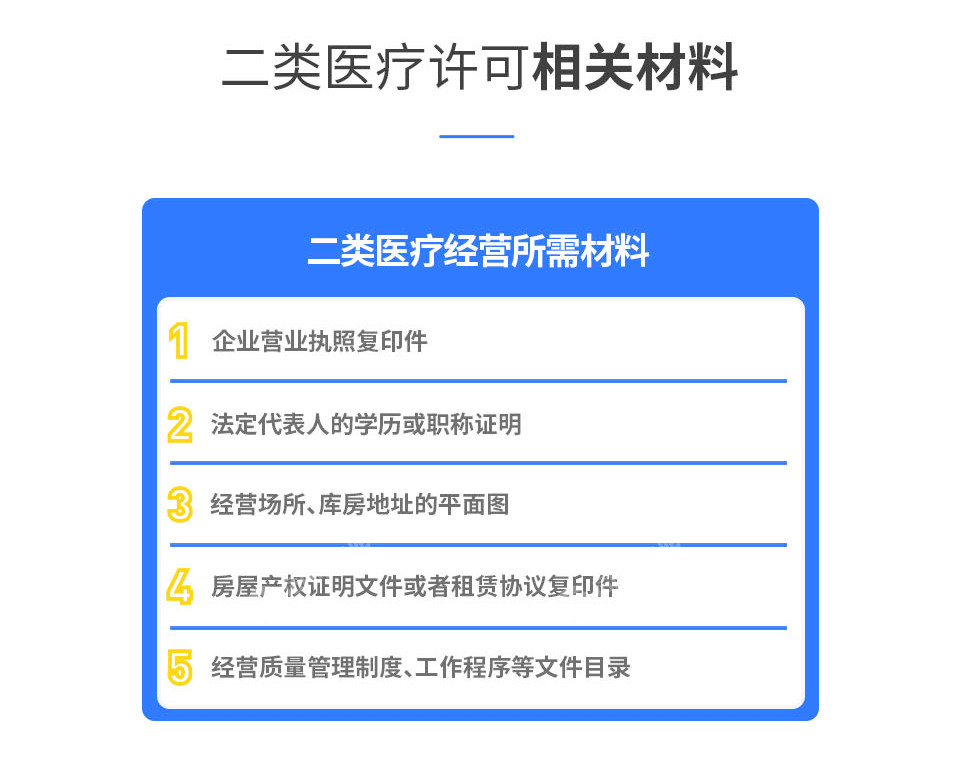 二类医疗许可相关材料

二类医疗经营所需材料

1 企业营业执照复印件

2 法定代表人的学历或职称证明

3 经营场所、库房地址的平面图

4 房屋产权证明文件或者租赁协议复印件

5 经营质量管理制度、工作程序等文件目录